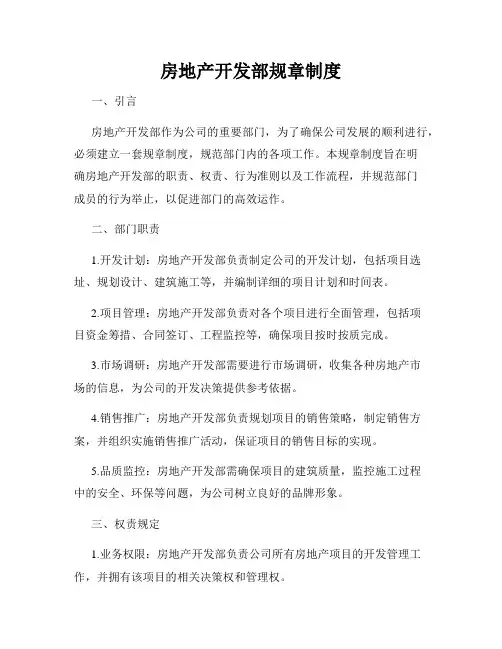 房地产开发部规章制度

一、引言

房地产开发部作为公司的重要部门，为了确保公司发展的顺利进行，必须建立一套规章制度，规范部门内的各项工作。本规章制度旨在明确房地产开发部的职责、权责、行为准则以及工作流程，并规范部门成员的行为举止，以促进部门的高效运作。

二、部门职责

1.开发计划：房地产开发部负责制定公司的开发计划，包括项目选址、规划设计、建筑施工等，并编制详细的项目计划和时间表。

2.项目管理：房地产开发部负责对各个项目进行全面管理，包括项目资金筹措、合同签订、工程监控等，确保项目按时按质完成。

3.市场调研：房地产开发部需要进行市场调研，收集各种房地产市场的信息，为公司的开发决策提供参考依据。

4.销售推广：房地产开发部负责规划项目的销售策略，制定销售方案，并组织实施销售推广活动，保证项目的销售目标的实现。

5.品质监控：房地产开发部需确保项目的建筑质量，监控施工过程中的安全、环保等问题，为公司树立良好的品牌形象。

三、权责规定

1.业务权限：房地产开发部负责公司所有房地产项目的开发管理工作，并拥有该项目的相关决策权和管理权。